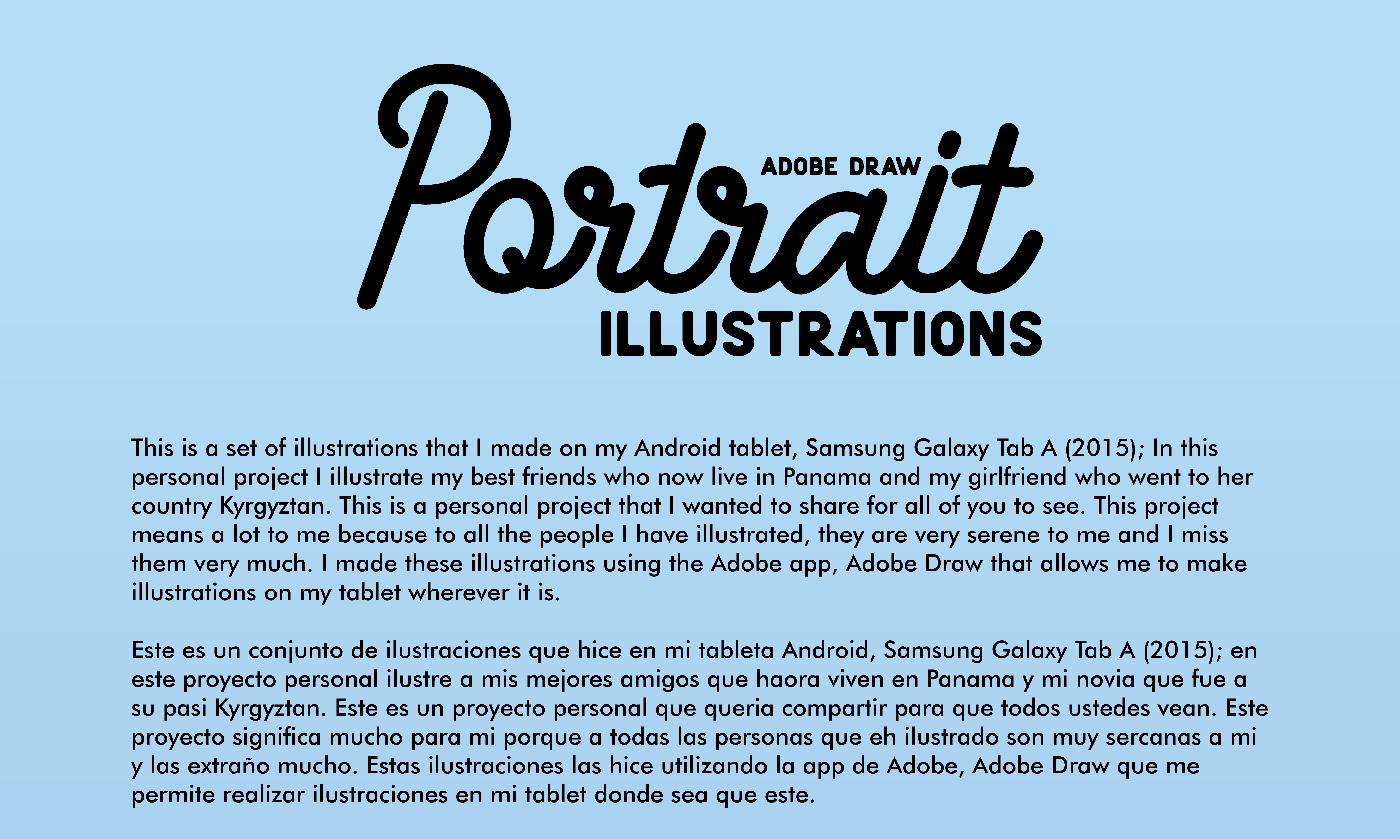 ADOBE DRAW
Portrait
ILLUSTRATIONS

This is a set of illustrations that I made on my Android tablet, Samsung Galaxy Tab A (2015); In this personal project I illustrate my best friends who now live in Panama and my girlfriend who went to her country Kyrgyztan. This is a personal project that I wanted to share for all of you to see. This project means a lot to me because to all the people I have illustrated, they are very serene to me and I miss them very much. I made these illustrations using the Adobe app, Adobe Draw that allows me to make illustrations on my tablet wherever it is.

Este es un conjunto de ilustraciones que hice en mi tableta Android, Samsung Galaxy Tab A (2015); en este proyecto personal ilustre a mis mejores amigos que haora viven en Panama y mi novia que fue a su pasi Kyrgyztan. Este es un proyecto personal que queria compartir para que todos ustedes vean. Este proyecto significa mucho para mi porque a todas las personas que eh ilustrado son muy sercanas a mi y las extraño mucho. Estas ilustraciones las hice utilizando la app de Adobe, Adobe Draw que me permite realizar ilustraciones en mi tablet donde sea que este.